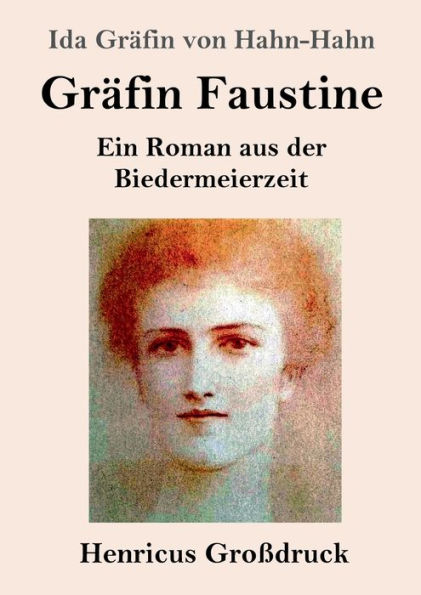 Ida Gräfin von Hahn-Hahn

Gräfin Faustine

Ein Roman aus der Biedermeierzeit

Henricus Großdruck